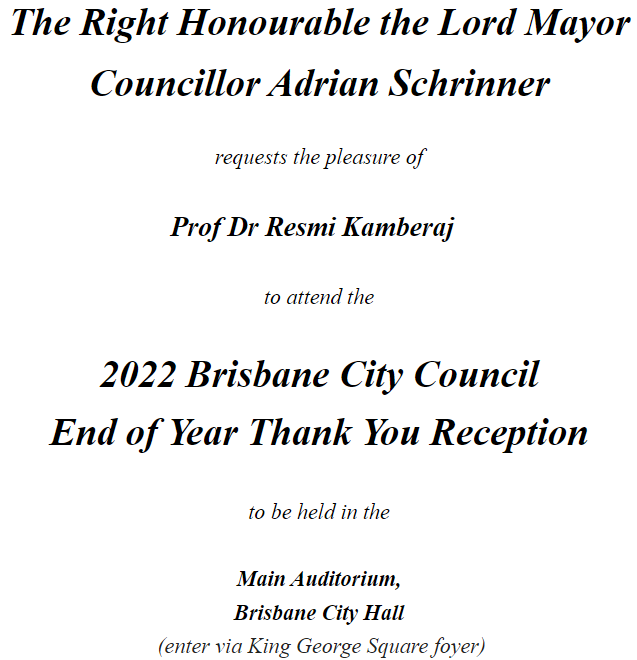 The Right Honourable the Lord Mayor
Councillor Adrian Schrinner

requests the pleasure of

Prof Dr Resmi Kamberaj

to attend the

2022 Brisbane City Council
End of Year Thank You Reception

to be held in the

Main Auditorium,
Brisbane City Hall
(enter via King George Square foyer)